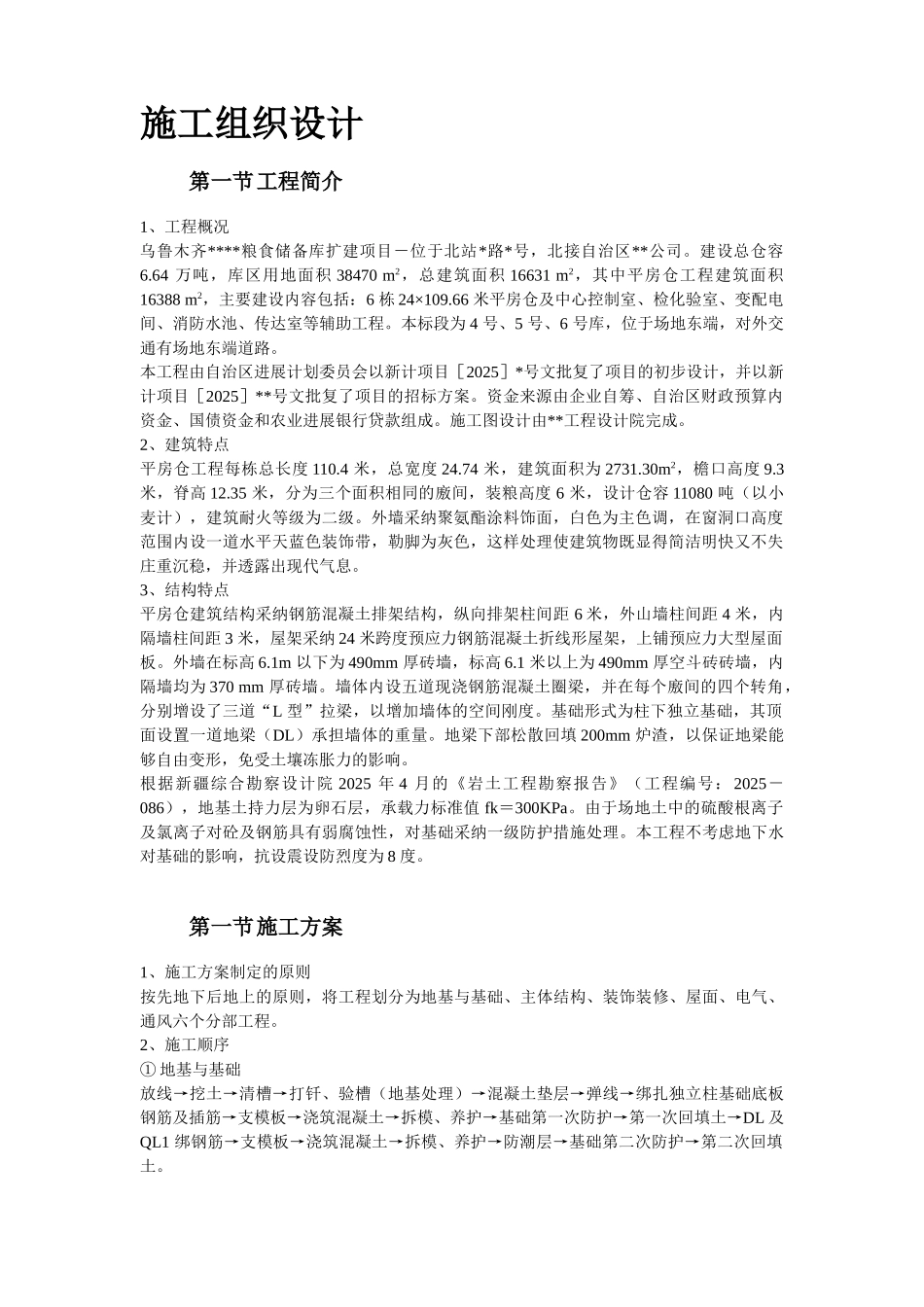 施工组织设计

第一节工程简介

1、工程概况
乌鲁木齐****粮食储备库扩建项目－位于北站*路*号，北接自治区**公司。建设总仓容 6.64 万吨，库区用地面积 38470 m²，总建筑面积 16631 m²，其中平房仓工程建筑面积 16388 m²，主要建设内容包括：6 栋 24×109.66 米平房仓及中心控制室、检化验室、变配电间、消防水池、传达室等辅助工程。本标段为 4 号、5 号、6 号库，位于场地东端，对外交通有场地东端道路。
本工程由自治区进展计划委员会以新计项目［2025］*号文批复了项目的初步设计，并以新计项目［2025］**号文批复了项目的招标方案。资金来源由企业自筹、自治区财政预算内资金、国债资金和农业进展银行贷款组成。施工图设计由**工程设计院完成。
2、建筑特点
平房仓工程每栋总长度 110.4 米，总宽度 24.74 米，建筑面积为 2731.30m²，檐口高度 9.3 米，脊高 12.35 米，分为三个面积相同的廒间，装粮高度 6 米，设计仓容 11080 吨（以小麦计），建筑耐火等级为二级。外墙采纳聚氨酯涂料饰面，白色为主色调，在窗洞口高度范围内设一道水平天蓝色装饰带，勒脚为灰色，这样处理使建筑物既显得简洁明快又不失庄重沉稳，并透露出现代气息。
3、结构特点
平房仓建筑结构采纳钢筋混凝土排架结构，纵向排架柱间距 6 米，外山墙柱间距 4 米，内隔墙柱间距 3 米，屋架采纳 24 米跨度预应力钢筋混凝土折线形屋架，上铺预应力大型屋面板。外墙在标高 6.1m 以下为 490mm 厚砖墙，标高 6.1 米以上为 490mm 厚空斗砖砖墙，内隔墙均为 370 mm 厚砖墙。墙体内设五道现浇钢筋混凝土圈梁，并在每个廒间的四个转角，分别增设了三道“L 型”拉梁，以增加墙体的空间刚度。基础形式为柱下独立基础，其顶面设置一道地梁（DL）承担墙体的重量。地梁下部松散回填 200mm 炉渣，以保证地梁能够自由变形，免受土壤冻胀力的影响。
根据新疆综合勘察设计院 2025 年 4 月的《岩土工程勘察报告》（工程编号：2025－086），地基土持力层为卵石层，承载力标准值 fk＝300KPa。由于场地土中的硫酸根离子及氯离子对砼及钢筋具有弱腐蚀性，对基础采纳一级防护措施处理。本工程不考虑地下水对基础的影响，抗设震设防烈度为 8 度。

第一节施工方案

1、施工方案制定的原则
按先地下后地上的原则，将工程划分为地基与基础、主体结构、装饰装修、屋面、电气、通风六个分部工程。
2、施工顺序
① 地基与基础
放线→挖土→清槽→打钎、验槽（地基处理）→混凝土垫层→弹线→绑扎独立柱基础底板钢筋及插筋→支模板→浇筑混凝土→拆模、养护→基础第一次防护→第一次回填土→DL 及 QL1 绑钢筋→支模板→浇筑混凝土→拆模、养护→防潮层→基础第二次防护→第二次回填土。